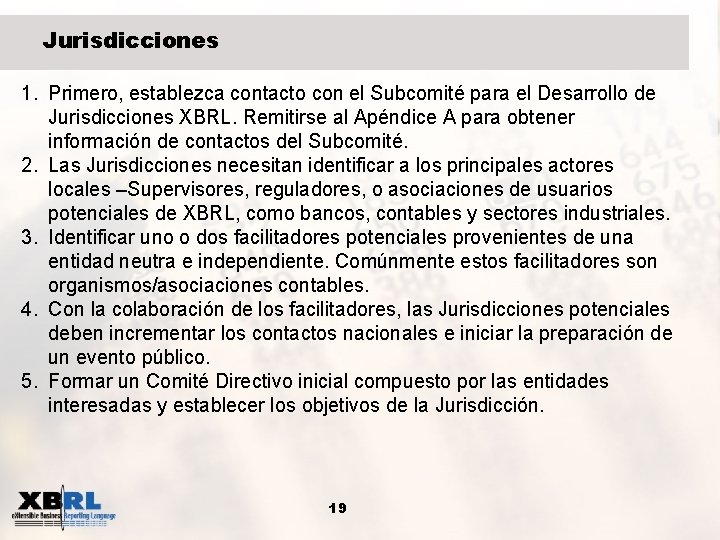 Jurisdicciones

1. Primero, establezca contacto con el Subcomité para el Desarrollo de Jurisdicciones XBRL. Remitirse al Apéndice A para obtener información de contactos del Subcomité.
2. Las Jurisdicciones necesitan identificar a los principales actores locales –Supervisores, reguladores, o asociaciones de usuarios potenciales de XBRL, como bancos, contables y sectores industriales.
3. Identificar uno o dos facilitadores potenciales provenientes de una entidad neutra e independiente. Comúnmente estos facilitadores son organismos/asociaciones contables.
4. Con la colaboración de los facilitadores, las Jurisdicciones potenciales deben incrementar los contactos nacionales e iniciar la preparación de un evento público.
5. Formar un Comité Directivo inicial compuesto por las entidades interesadas y establecer los objetivos de la Jurisdicción.

XBRL
eXtensible Business Reporting Language

19